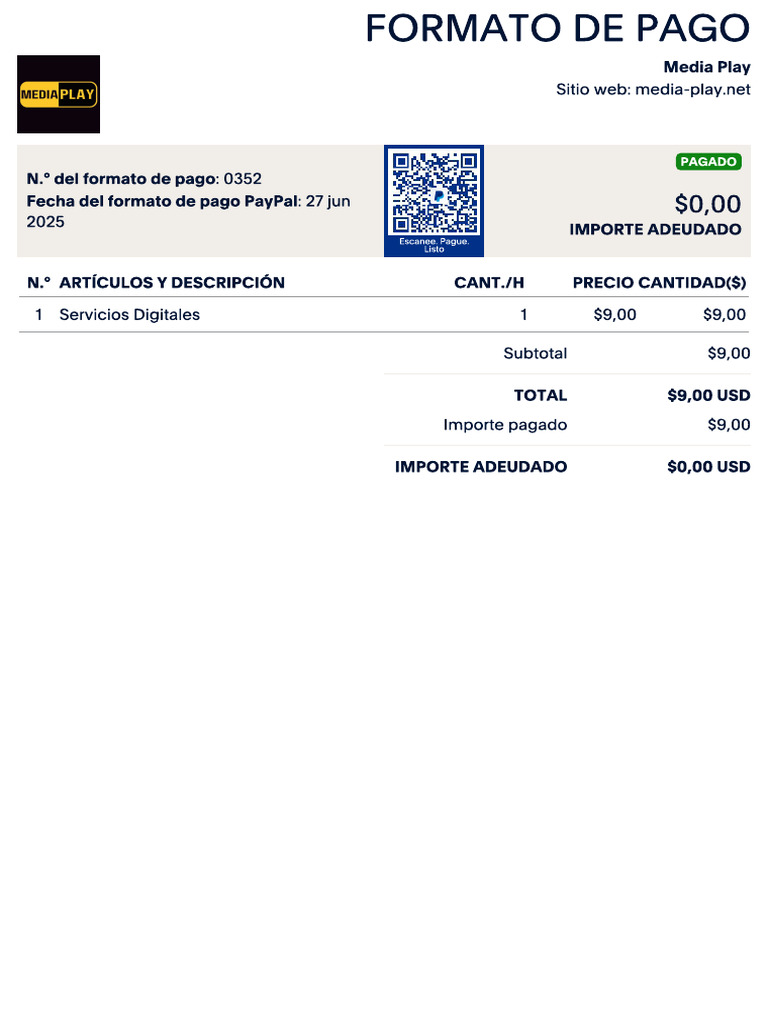 FORMATO DE PAGO

MEDIA PLAY

Media Play
Sitio web: media-play.net

N.° del formato de pago: 0352
Fecha del formato de pago PayPal: 27 jun 2025

Escanee. Pague. Listo

PAGADO

$0,00
IMPORTE ADEUDADO

| N.° | ARTÍCULOS Y DESCRIPCIÓN | CANT./H | PRECIO | CANTIDAD($) |
|---|---|---|---|---|
| 1 | Servicios Digitales | 1 | $9,00 | $9,00 |

Subtotal $9,00

TOTAL $9,00 USD
Importe pagado $9,00

IMPORTE ADEUDADO $0,00 USD